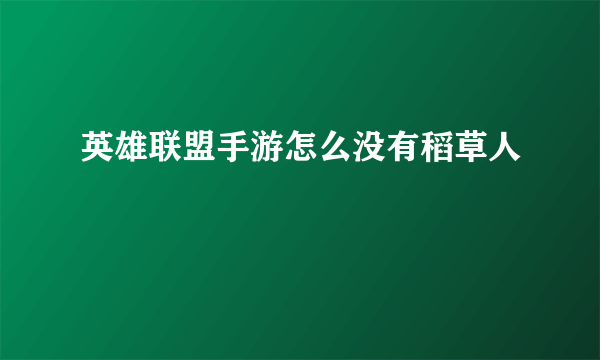 英雄联盟手游怎么没有稻草人